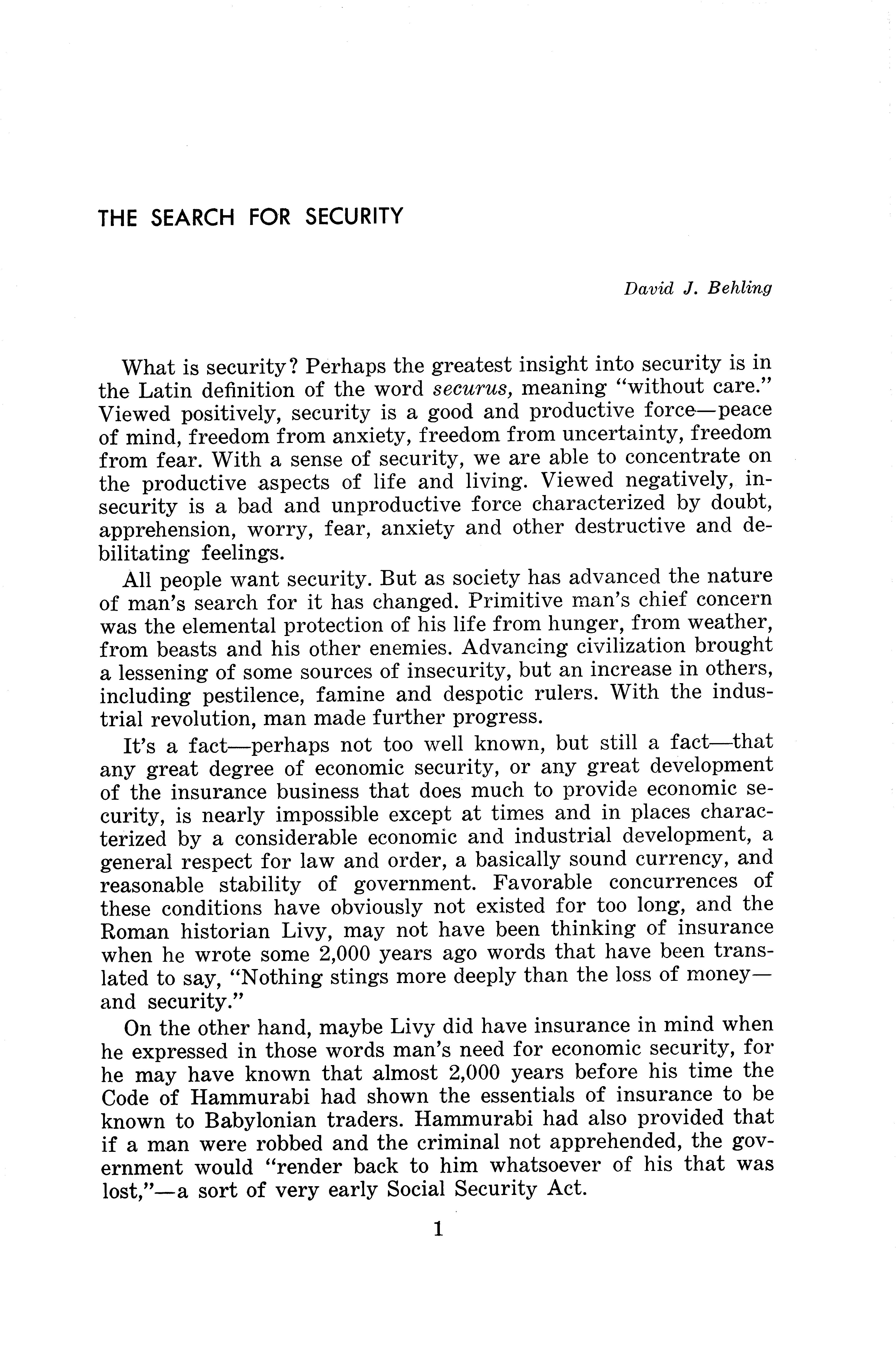 THE SEARCH FOR SECURITY

David J. Behling

What is security? Perhaps the greatest insight into security is in the Latin definition of the word securus, meaning "without care." Viewed positively, security is a good and productive force—peace of mind, freedom from anxiety, freedom from uncertainty, freedom from fear. With a sense of security, we are able to concentrate on the productive aspects of life and living. Viewed negatively, insecurity is a bad and unproductive force characterized by doubt, apprehension, worry, fear, anxiety and other destructive and debilitating feelings.

All people want security. But as society has advanced the nature of man's search for it has changed. Primitive man's chief concern was the elemental protection of his life from hunger, from weather, from beasts and his other enemies. Advancing civilization brought a lessening of some sources of insecurity, but an increase in others, including pestilence, famine and despotic rulers. With the industrial revolution, man made further progress.

It's a fact—perhaps not too well known, but still a fact—that any great degree of economic security, or any great development of the insurance business that does much to provide economic security, is nearly impossible except at times and in places characterized by a considerable economic and industrial development, a general respect for law and order, a basically sound currency, and reasonable stability of government. Favorable concurrences of these conditions have obviously not existed for too long, and the Roman historian Livy, may not have been thinking of insurance when he wrote some 2,000 years ago words that have been translated to say, "Nothing stings more deeply than the loss of money—and security."

On the other hand, maybe Livy did have insurance in mind when he expressed in those words man's need for economic security, for he may have known that almost 2,000 years before his time the Code of Hammurabi had shown the essentials of insurance to be known to Babylonian traders. Hammurabi had also provided that if a man were robbed and the criminal not apprehended, the government would "render back to him whatsoever of his that was lost,"—a sort of very early Social Security Act.

1